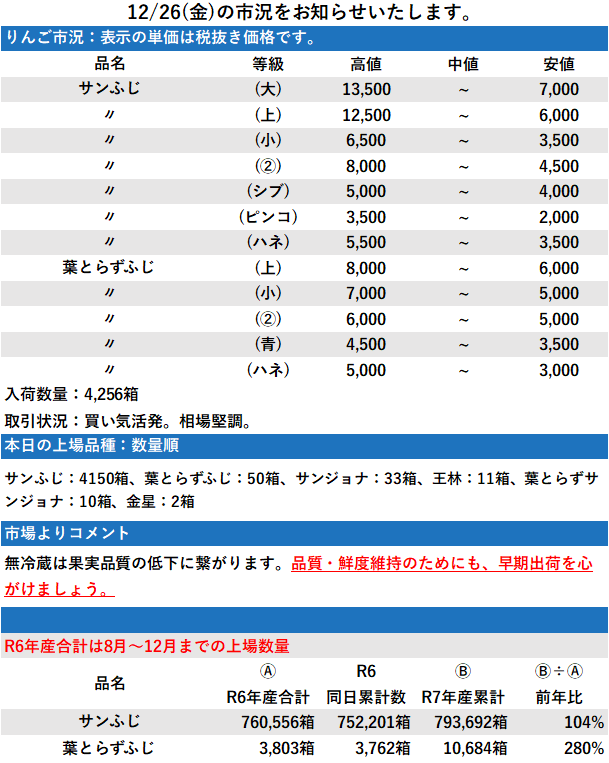 12/26(金)の市況をお知らせいたします。

りんご市況：表示の単価は税抜き価格です。

| 品名 | 等級 | 高値 | 中値 | 安値 |
|---|---|---|---|---|
| サンふじ | (大) | 13,500 | ~ | 7,000 |
| 〃 | (上) | 12,500 | ~ | 6,000 |
| 〃 | (小) | 6,500 | ~ | 3,500 |
| 〃 | (②) | 8,000 | ~ | 4,500 |
| 〃 | (シブ) | 5,000 | ~ | 4,000 |
| 〃 | (ピンコ) | 3,500 | ~ | 2,000 |
| 〃 | (ハネ) | 5,500 | ~ | 3,500 |
| 葉とらずふじ | (上) | 8,000 | ~ | 6,000 |
| 〃 | (小) | 7,000 | ~ | 5,000 |
| 〃 | (②) | 6,000 | ~ | 5,000 |
| 〃 | (青) | 4,500 | ~ | 3,500 |
| 〃 | (ハネ) | 5,000 | ~ | 3,000 |

入荷数量：4,256箱

取引状況：買い気活発。相場堅調。

本日の上場品種：数量順

サンふじ：4150箱、葉とらずふじ：50箱、サンジョナ：33箱、王林：11箱、葉とらずサンジョナ：10箱、金星：2箱

市場よりコメント

無冷蔵は果実品質の低下に繋がります。品質・鮮度維持のためにも、早期出荷を心がけましょう。

R6年産合計は8月～12月までの上場数量

| 品名 | Ⓐ R6年産合計 | R6 同日累計数 | Ⓑ R7年産累計 | Ⓑ÷Ⓐ 前年比 |
|---|---|---|---|---|
| サンふじ | 760,556箱 | 752,201箱 | 793,692箱 | 104% |
| 葉とらずふじ | 3,803箱 | 3,762箱 | 10,684箱 | 280% |